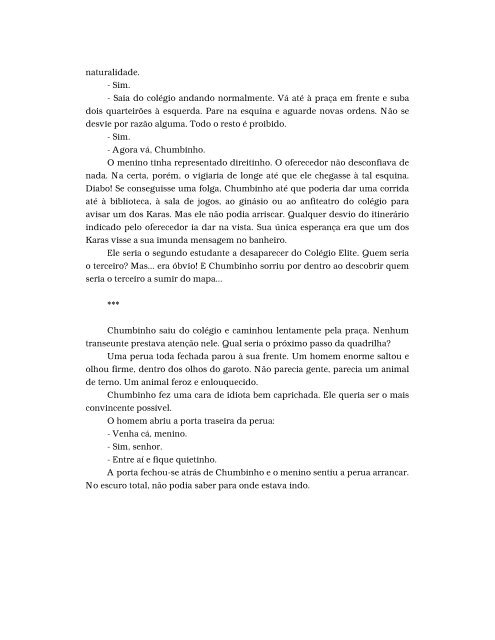 naturalidade.

- Sim.

- Saia do colégio andando normalmente. Vá até à praça em frente e suba dois quarteirões à esquerda. Pare na esquina e aguarde novas ordens. Não se desvie por razão alguma. Todo o resto é proibido.

- Sim.

- Agora vá, Chumbinho.

O menino tinha representado direitinho. O oferecedor não desconfiava de nada. Na certa, porém, o vigiaria de longe até que ele chegasse à tal esquina. Diabo! Se conseguisse uma folga, Chumbinho até que poderia dar uma corrida até à biblioteca, à sala de jogos, ao ginásio ou ao anfiteatro do colégio para avisar um dos Karas. Mas ele não podia arriscar. Qualquer desvio do itinerário indicado pelo oferecedor ia dar na vista. Sua única esperança era que um dos Karas visse a sua imunda mensagem no banheiro.

Ele seria o segundo estudante a desaparecer do Colégio Elite. Quem seria o terceiro? Mas... era óbvio! E Chumbinho sorriu por dentro ao descobrir quem seria o terceiro a sumir do mapa...

***

Chumbinho saiu do colégio e caminhou lentamente pela praça. Nenhum transeunte prestava atenção nele. Qual seria o próximo passo da quadrilha?

Uma perua toda fechada parou à sua frente. Um homem enorme saltou e olhou firme, dentro dos olhos do garoto. Não parecia gente, parecia um animal de terno. Um animal feroz e enlouquecido.

Chumbinho fez uma cara de idiota bem caprichada. Ele queria ser o mais convincente possível.

O homem abriu a porta traseira da perua:

- Venha cá, menino.

- Sim, senhor.

- Entre aí e fique quietinho.

A porta fechou-se atrás de Chumbinho e o menino sentiu a perua arrancar. No escuro total, não podia saber para onde estava indo.